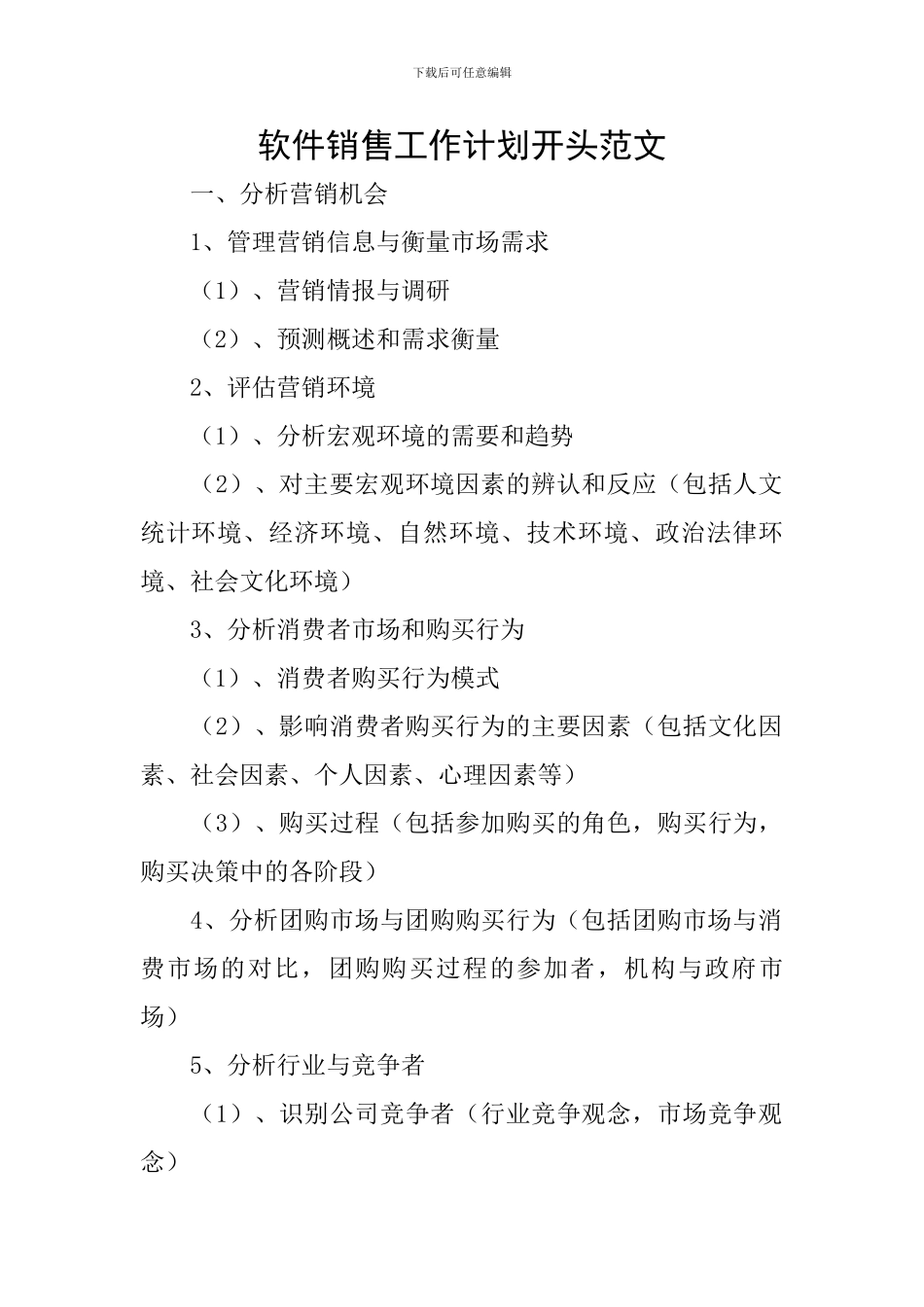 下载后可任意编辑

软件销售工作计划开头范文

一、分析营销机会

1、管理营销信息与衡量市场需求

（1）、营销情报与调研

（2）、预测概述和需求衡量

2、评估营销环境

（1）、分析宏观环境的需要和趋势

（2）、对主要宏观环境因素的辨认和反应（包括人文统计环境、经济环境、自然环境、技术环境、政治法律环境、社会文化环境）

3、分析消费者市场和购买行为

（1）、消费者购买行为模式

（2）、影响消费者购买行为的主要因素（包括文化因素、社会因素、个人因素、心理因素等）

（3）、购买过程（包括参加购买的角色，购买行为，购买决策中的各阶段）

4、分析团购市场与团购购买行为（包括团购市场与消费市场的对比，团购购买过程的参加者，机构与政府市场）

5、分析行业与竞争者

（1）、识别公司竞争者（行业竞争观念，市场竞争观念）